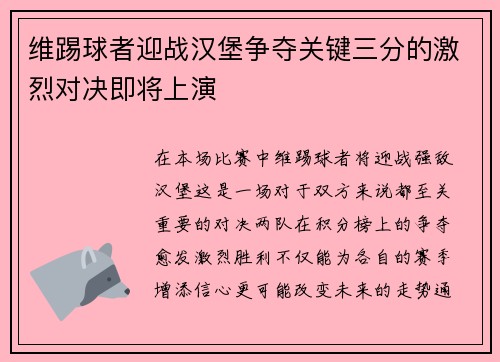 维踢球者迎战汉堡争夺关键三分的激烈对决即将上演

在本场比赛中维踢球者将迎战强敌汉堡这是一场对于双方来说都至关重要的对决两队在积分榜上的争夺愈发激烈胜利不仅能为各自的赛季增添信心更可能改变未来的走势通